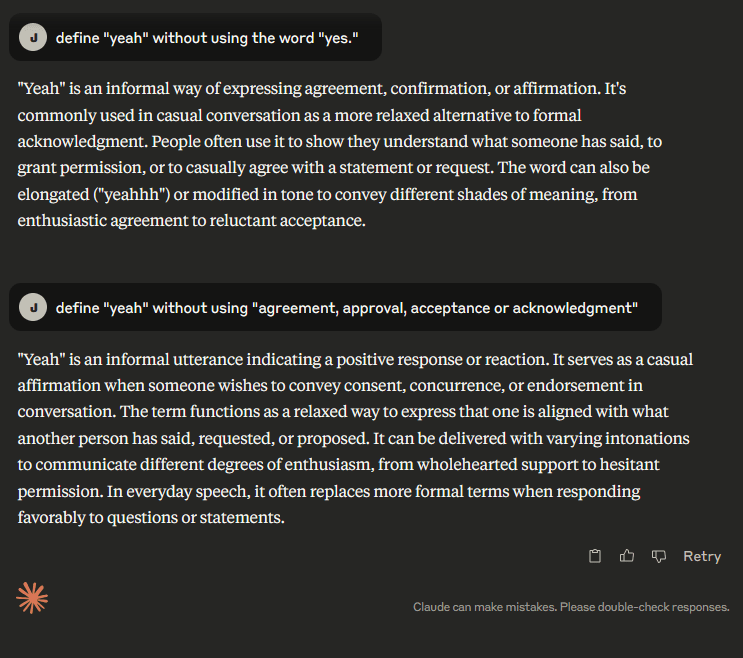 J define "yeah" without using the word "yes."

"Yeah" is an informal way of expressing agreement, confirmation, or affirmation. It's commonly used in casual conversation as a more relaxed alternative to formal acknowledgment. People often use it to show they understand what someone has said, to grant permission, or to casually agree with a statement or request. The word can also be elongated ("yeahhh") or modified in tone to convey different shades of meaning, from enthusiastic agreement to reluctant acceptance.

J define "yeah" without using "agreement, approval, acceptance or acknowledgment"

"Yeah" is an informal utterance indicating a positive response or reaction. It serves as a casual affirmation when someone wishes to convey consent, concurrence, or endorsement in conversation. The term functions as a relaxed way to express that one is aligned with what another person has said, requested, or proposed. It can be delivered with varying intonations to communicate different degrees of enthusiasm, from wholehearted support to hesitant permission. In everyday speech, it often replaces more formal terms when responding favorably to questions or statements.

Retry

Claude can make mistakes. Please double-check responses.